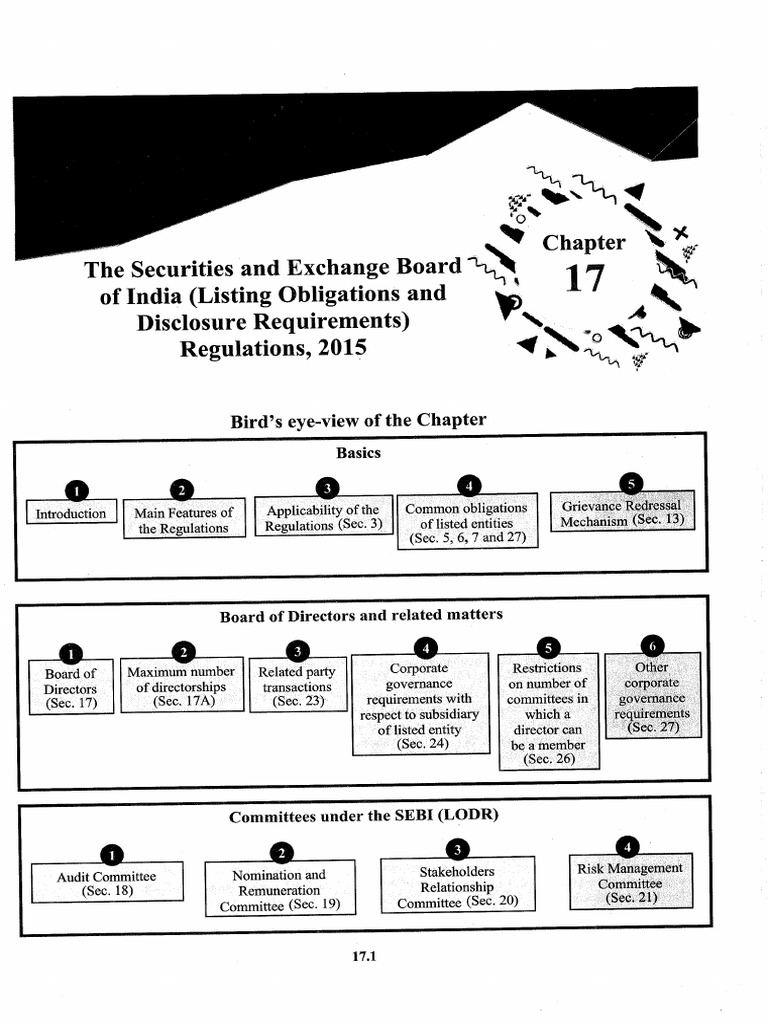 Chapter 17

The Securities and Exchange Board of India (Listing Obligations and Disclosure Requirements) Regulations, 2015

Bird's eye-view of the Chapter

Basics

1 Introduction

2 Main Features of the Regulations

3 Applicability of the Regulations (Sec. 3)

4 Common obligations of listed entities (Sec. 5, 6, 7 and 27)

5 Grievance Redressal Mechanism (Sec. 13)

Board of Directors and related matters

1 Board of Directors (Sec. 17)

2 Maximum number of directorships (Sec. 17A)

3 Related party transactions (Sec. 23)

4 Corporate governance requirements with respect to subsidiary of listed entity (Sec. 24)

5 Restrictions on number of committees in which a director can be a member (Sec. 26)

6 Other corporate governance requirements (Sec. 27)

Committees under the SEBI (LODR)

1 Audit Committee (Sec. 18)

2 Nomination and Remuneration Committee (Sec. 19)

3 Stakeholders Relationship Committee (Sec. 20)

4 Risk Management Committee (Sec. 21)

17.1